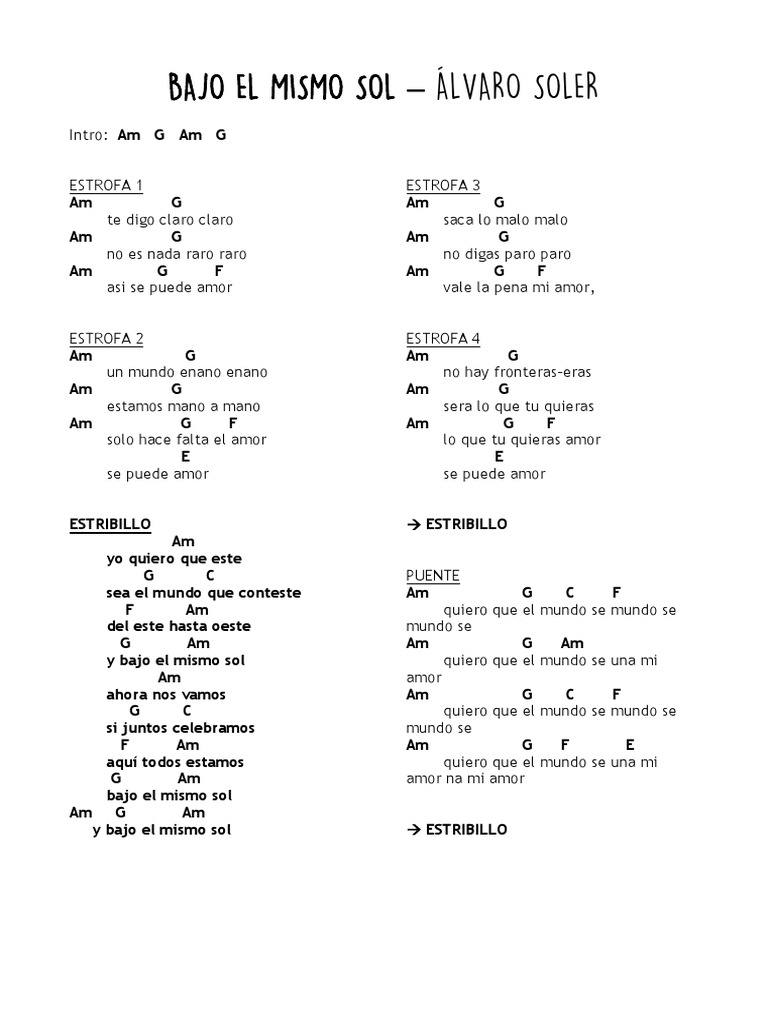 BAJO EL MISMO SOL – ÁLVARO SOLER

Intro: Am G Am G

ESTROFA 1
Am G
te digo claro claro
Am G
no es nada raro raro
Am G F
asi se puede amor

ESTROFA 2
Am G
un mundo enano enano
Am G
estamos mano a mano
Am G F
solo hace falta el amor
E
se puede amor

ESTRIBILLO
Am
yo quiero que este
G C
sea el mundo que conteste
F Am
del este hasta oeste
G Am
y bajo el mismo sol
Am
ahora nos vamos
G C
si juntos celebramos
F Am
aquí todos estamos
G Am
bajo el mismo sol
Am G Am
y bajo el mismo sol

ESTROFA 3
Am G
saca lo malo malo
Am G
no digas paro paro
Am G F
vale la pena mi amor,

ESTROFA 4
Am G
no hay fronteras-eras
Am G
sera lo que tu quieras
Am G F
lo que tu quieras amor
E
se puede amor

→ ESTRIBILLO

PUENTE
Am G C F
quiero que el mundo se mundo se mundo se
Am G Am
quiero que el mundo se una mi amor
Am G C F
quiero que el mundo se mundo se mundo se
Am G F E
quiero que el mundo se una mi amor na mi amor

→ ESTRIBILLO